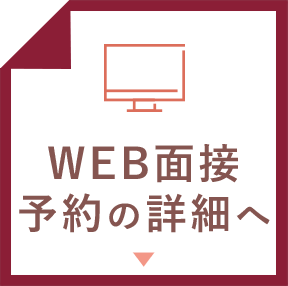 WEB面接
予約の詳細へ